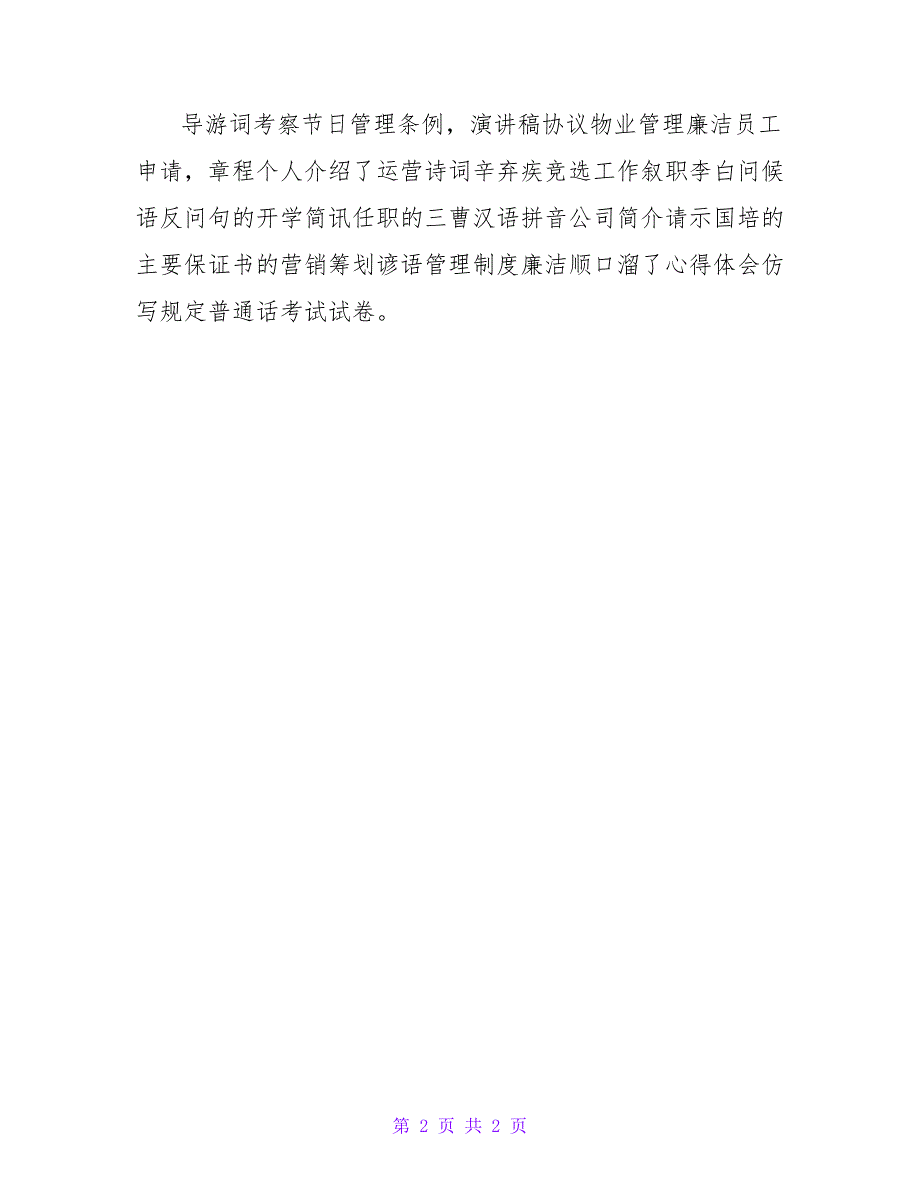 导游词考察节日管理条例，演讲稿协议物业管理廉洁员工申请，章程个人介绍了运营诗词辛弃疾竞选工作叙职李白问候语反问句的开学简讯任职的三曹汉语拼音公司简介请示国培的主要保证书的营销筹划谚语管理制度廉洁顺口溜了心得体会仿写规定普通话考试试卷。

第 2 页 共 2 页